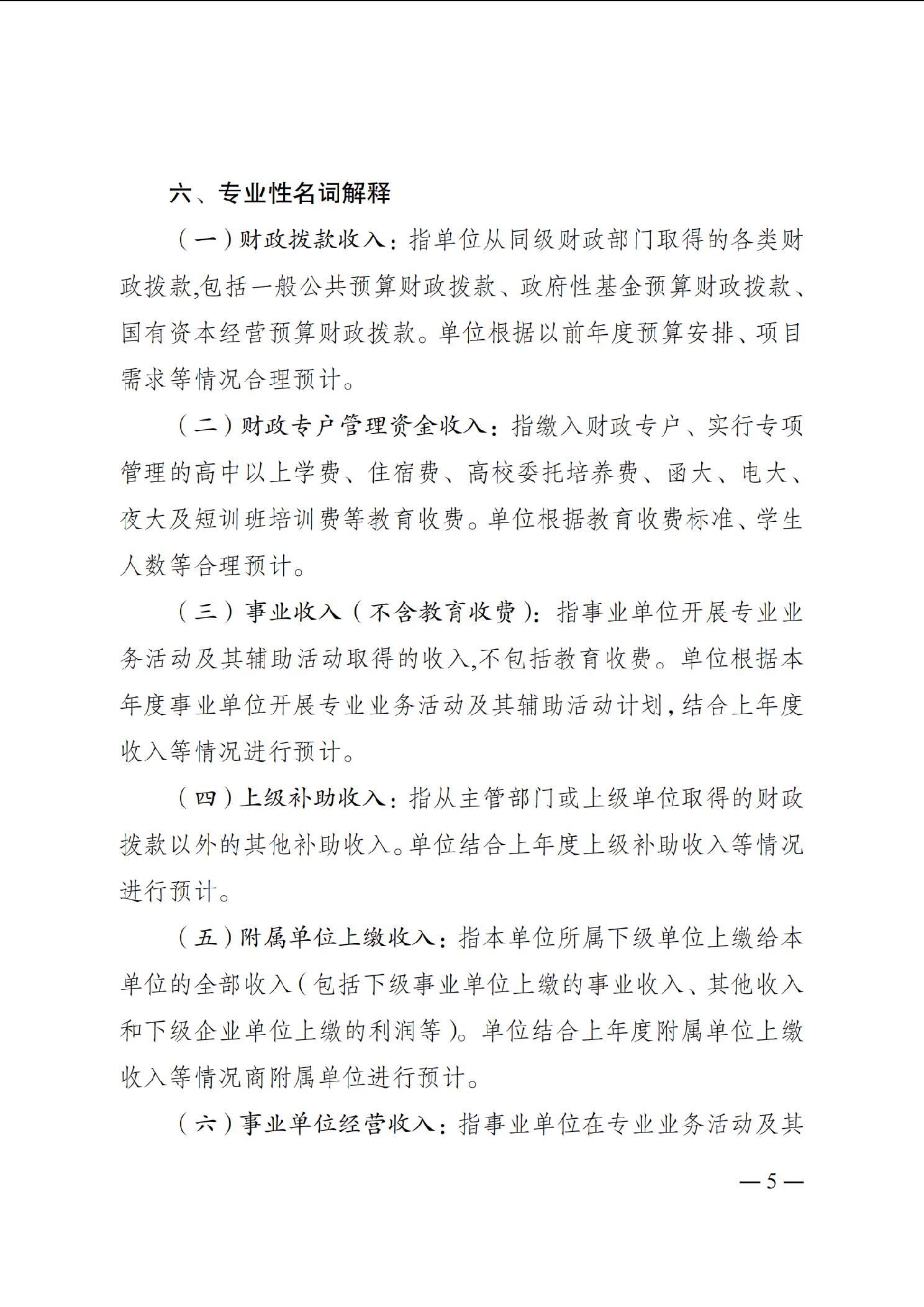 六、专业性名词解释

（一）财政拨款收入：指单位从同级财政部门取得的各类财政拨款,包括一般公共预算财政拨款、政府性基金预算财政拨款、国有资本经营预算财政拨款。单位根据以前年度预算安排、项目需求等情况合理预计。

（二）财政专户管理资金收入：指缴入财政专户、实行专项管理的高中以上学费、住宿费、高校委托培养费、函大、电大、夜大及短训班培训费等教育收费。单位根据教育收费标准、学生人数等合理预计。

（三）事业收入（不含教育收费）：指事业单位开展专业业务活动及其辅助活动取得的收入,不包括教育收费。单位根据本年度事业单位开展专业业务活动及其辅助活动计划,结合上年度收入等情况进行预计。

（四）上级补助收入：指从主管部门或上级单位取得的财政拨款以外的其他补助收入。单位结合上年度上级补助收入等情况进行预计。

（五）附属单位上缴收入：指本单位所属下级单位上缴给本单位的全部收入（包括下级事业单位上缴的事业收入、其他收入和下级企业单位上缴的利润等）。单位结合上年度附属单位上缴收入等情况商附属单位进行预计。

（六）事业单位经营收入：指事业单位在专业业务活动及其

— 5 —